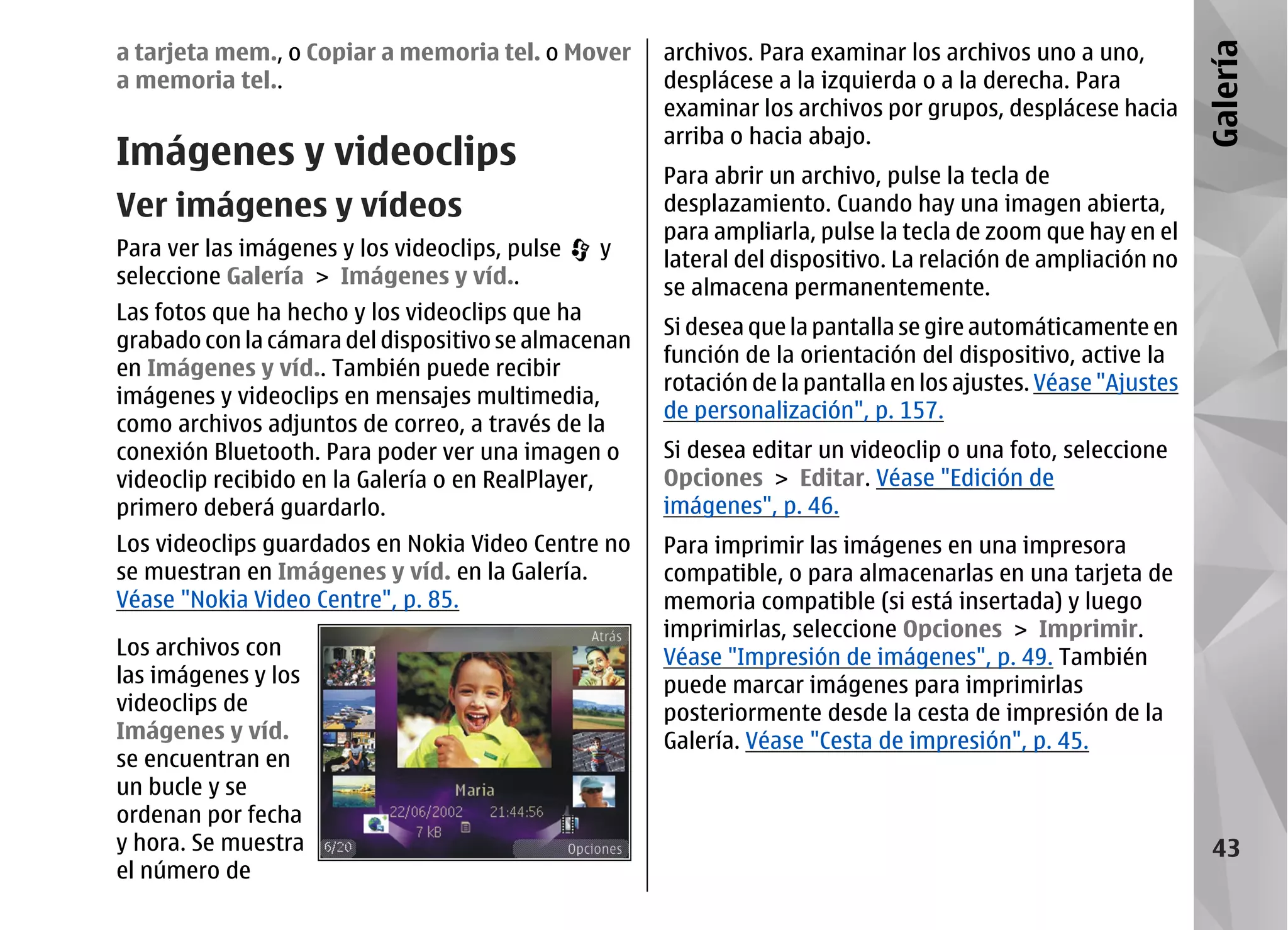 a tarjeta mem., o Copiar a memoria tel. o Mover a memoria tel..

Imágenes y videoclips

Ver imágenes y vídeos

Para ver las imágenes y los videoclips, pulse y seleccione Galería > Imágenes y víd..

Las fotos que ha hecho y los videoclips que ha grabado con la cámara del dispositivo se almacenan en Imágenes y víd.. También puede recibir imágenes y videoclips en mensajes multimedia, como archivos adjuntos de correo, a través de la conexión Bluetooth. Para poder ver una imagen o videoclip recibido en la Galería o en RealPlayer, primero deberá guardarlo.

Los videoclips guardados en Nokia Video Centre no se muestran en Imágenes y víd. en la Galería. Véase "Nokia Video Centre", p. 85.

Los archivos con las imágenes y los videoclips de Imágenes y víd. se encuentran en un bucle y se ordenan por fecha y hora. Se muestra el número de

Atrás
Maria
22/06/2002 21:44:56
7 kB
6/20
Opciones

archivos. Para examinar los archivos uno a uno, desplácese a la izquierda o a la derecha. Para examinar los archivos por grupos, desplácese hacia arriba o hacia abajo.

Para abrir un archivo, pulse la tecla de desplazamiento. Cuando hay una imagen abierta, para ampliarla, pulse la tecla de zoom que hay en el lateral del dispositivo. La relación de ampliación no se almacena permanentemente.

Si desea que la pantalla se gire automáticamente en función de la orientación del dispositivo, active la rotación de la pantalla en los ajustes. Véase "Ajustes de personalización", p. 157.

Si desea editar un videoclip o una foto, seleccione Opciones > Editar. Véase "Edición de imágenes", p. 46.

Para imprimir las imágenes en una impresora compatible, o para almacenarlas en una tarjeta de memoria compatible (si está insertada) y luego imprimirlas, seleccione Opciones > Imprimir. Véase "Impresión de imágenes", p. 49. También puede marcar imágenes para imprimirlas posteriormente desde la cesta de impresión de la Galería. Véase "Cesta de impresión", p. 45.

Galería

43